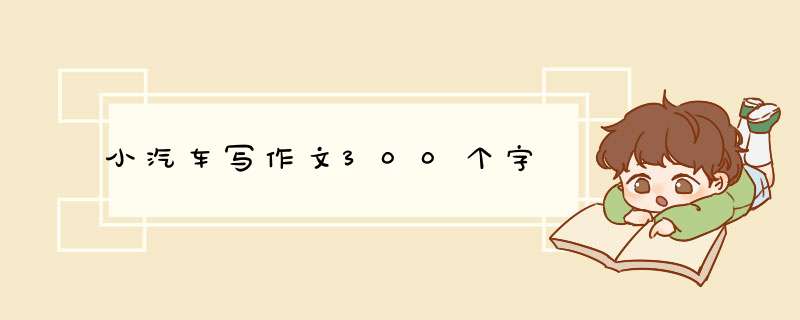 小汽车写作文300个字